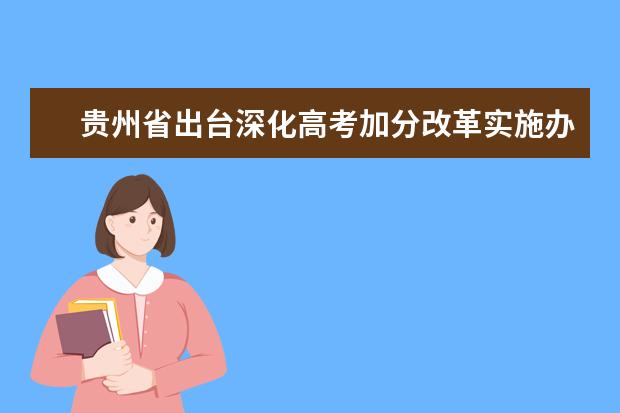 贵州省出台深化高考加分改革实施办